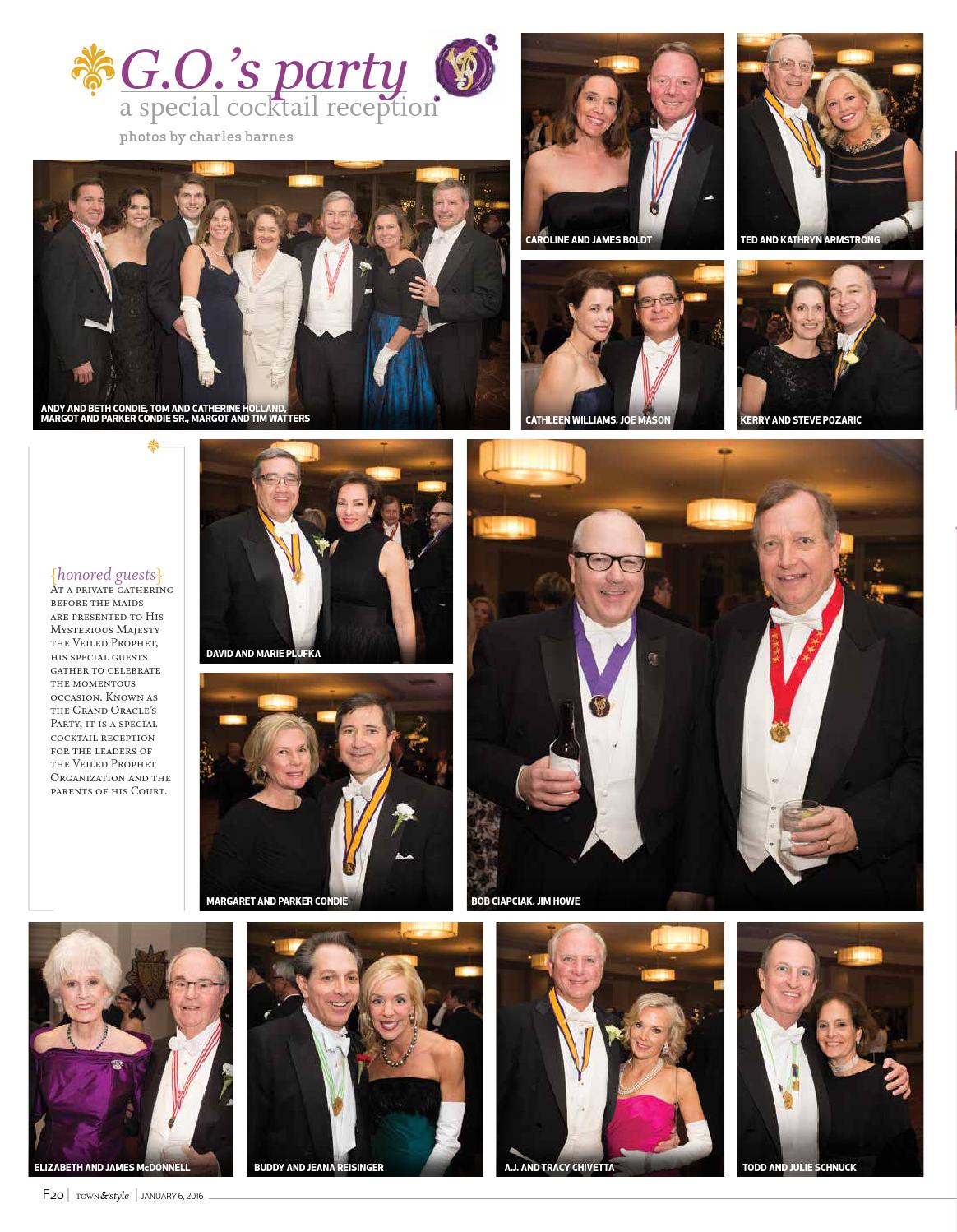 G.O.'s party
a special cocktail reception

photos by charles barnes

ANDY AND BETH CONDIE, TOM AND CATHERINE HOLLAND, MARGOT AND PARKER CONDIE SR., MARGOT AND TIM WATTERS

CAROLINE AND JAMES BOLDT

TED AND KATHRYN ARMSTRONG

CATHLEEN WILLIAMS, JOE MASON

KERRY AND STEVE POZARIC

{honored guests}
At a private gathering before the maids are presented to His Mysterious Majesty the Veiled Prophet, his special guests gather to celebrate the momentous occasion. Known as the Grand Oracle's Party, it is a special cocktail reception for the leaders of the Veiled Prophet Organization and the parents of his Court.

DAVID AND MARIE PLUFKA

MARGARET AND PARKER CONDIE

BOB CIAPCIAK, JIM HOWE

ELIZABETH AND JAMES McDONNELL

BUDDY AND JEANA REISINGER

A.J. AND TRACY CHIVETTA

TODD AND JULIE SCHNUCK

F20 | TOWN&style | JANUARY 6, 2016